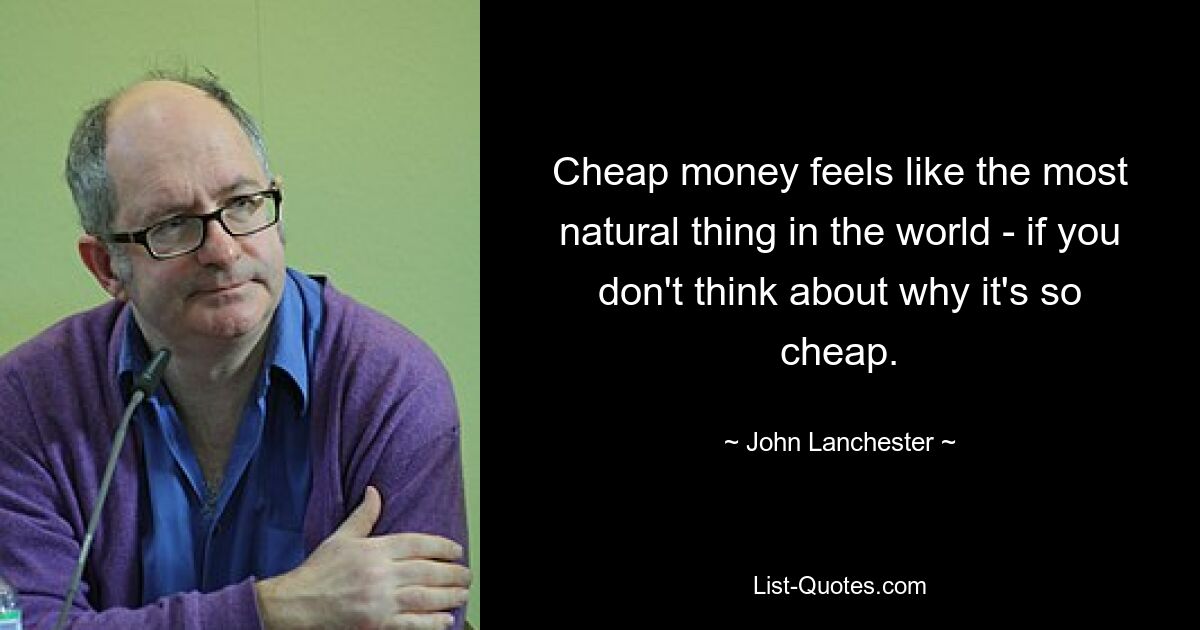 Cheap money feels like the most natural thing in the world - if you don't think about why it's so cheap.

~ John Lanchester ~

List-Quotes.com